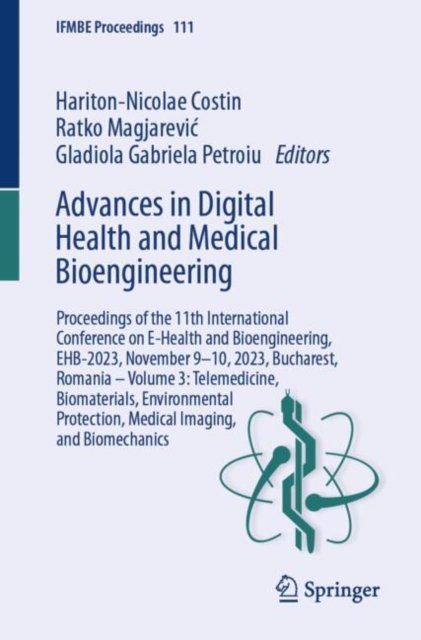 IFMBE Proceedings 111

Hariton-Nicolae Costin
Ratko Magjarević
Gladiola Gabriela Petroiu Editors

Advances in Digital Health and Medical Bioengineering

Proceedings of the 11th International Conference on E-Health and Bioengineering, EHB-2023, November 9–10, 2023, Bucharest, Romania – Volume 3: Telemedicine, Biomaterials, Environmental Protection, Medical Imaging, and Biomechanics

Springer